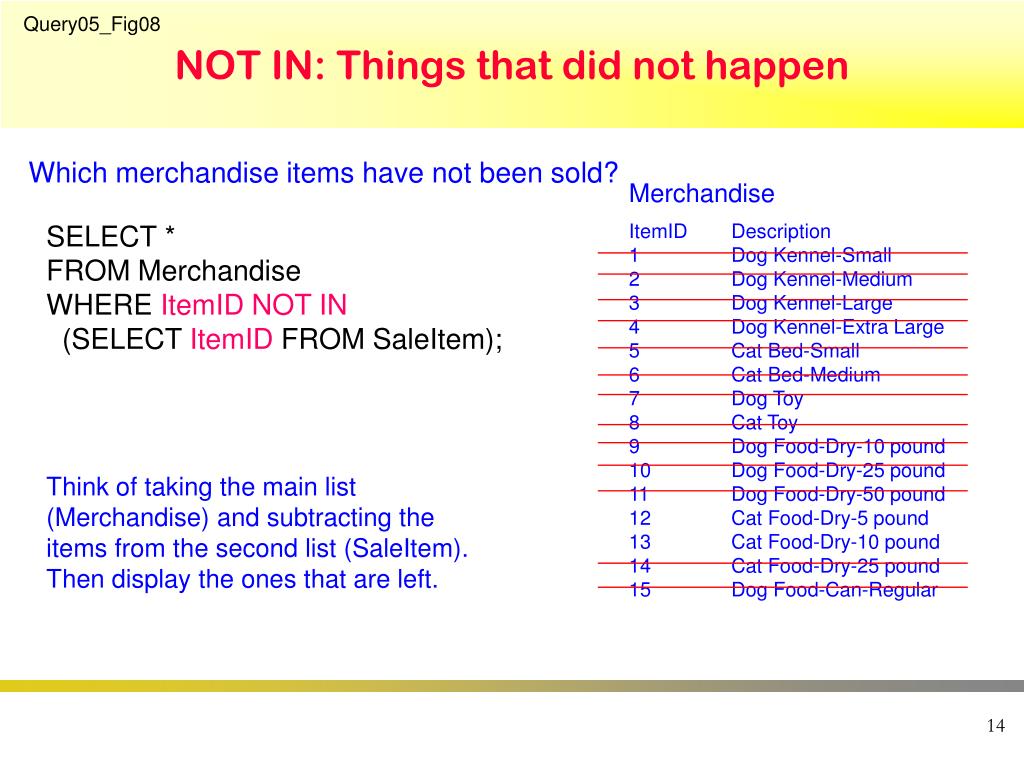 Query05_Fig08

NOT IN: Things that did not happen

Which merchandise items have not been sold?

SELECT *
FROM Merchandise
WHERE ItemID NOT IN
(SELECT ItemID FROM SaleItem);

Think of taking the main list (Merchandise) and subtracting the items from the second list (SaleItem). Then display the ones that are left.

Merchandise

| ItemID | Description |
|---|---|
| 1 | Dog Kennel-Small |
| 2 | Dog Kennel-Medium |
| 3 | Dog Kennel-Large |
| 4 | Dog Kennel-Extra Large |
| 5 | Cat Bed-Small |
| 6 | Cat Bed-Medium |
| 7 | Dog Toy |
| 8 | Cat Toy |
| 9 | Dog Food-Dry-10 pound |
| 10 | Dog Food-Dry-25 pound |
| 11 | Dog Food-Dry-50 pound |
| 12 | Cat Food-Dry-5 pound |
| 13 | Cat Food-Dry-10 pound |
| 14 | Cat Food-Dry-25 pound |
| 15 | Dog Food-Can-Regular |

14